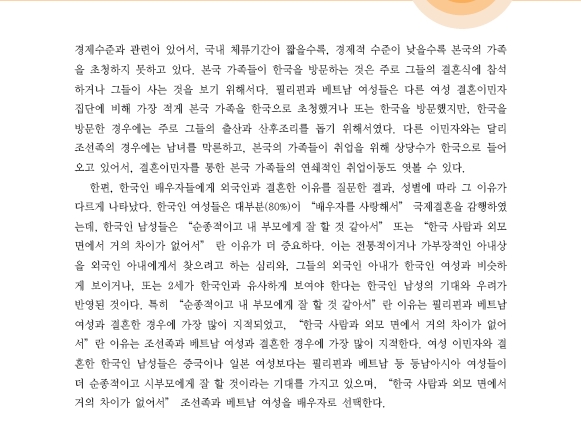 경제수준과 관련이 있어서, 국내 체류기간이 짧을수록, 경제적 수준이 낮을수록 본국의 가족을 초청하지 못하고 있다. 본국 가족들이 한국을 방문하는 것은 주로 그들의 결혼식에 참석하거나 그들이 사는 것을 보기 위해서다. 필리핀과 베트남 여성들은 다른 여성 결혼이민자 집단에 비해 가장 적게 본국 가족을 한국으로 초청했거나 또는 한국을 방문했지만, 한국을 방문한 경우에는 주로 그들의 출산과 산후조리를 돕기 위해서였다. 다른 이민자와는 달리 조선족의 경우에는 남녀를 막론하고, 본국의 가족들이 취업을 위해 상당수가 한국으로 들어오고 있어서, 결혼이민자를 통한 본국 가족들의 연쇄적인 취업이동도 엿볼 수 있다.

한편, 한국인 배우자들에게 외국인과 결혼한 이유를 질문한 결과, 성별에 따라 그 이유가 다르게 나타났다. 한국인 여성들은 대부분(80%)이 "배우자를 사랑해서" 국제결혼을 감행하였는데, 한국인 남성들은 "순종적이고 내 부모에게 잘 할 것 같아서" 또는 "한국 사람과 외모 면에서 거의 차이가 없어서" 란 이유가 더 중요하다. 이는 전통적이거나 가부장적인 아내상을 외국인 아내에게서 찾으려고 하는 심리와, 그들의 외국인 아내가 한국인 여성과 비슷하게 보이거나, 또는 2세가 한국인과 유사하게 보여야 한다는 한국인 남성의 기대와 우려가 반영된 것이다. 특히 "순종적이고 내 부모에게 잘 할 것 같아서"란 이유는 필리핀과 베트남 여성과 결혼한 경우에 가장 많이 지적되었고, "한국 사람과 외모 면에서 거의 차이가 없어서"란 이유는 조선족과 베트남 여성과 결혼한 경우에 가장 많이 지적한다. 여성 이민자와 결혼한 한국인 남성들은 중국이나 일본 여성보다는 필리핀과 베트남 등 동남아시아 여성들이 더 순종적이고 시부모에게 잘 할 것이라는 기대를 가지고 있으며, "한국 사람과 외모 면에서 거의 차이가 없어서" 조선족과 베트남 여성을 배우자로 선택한다.